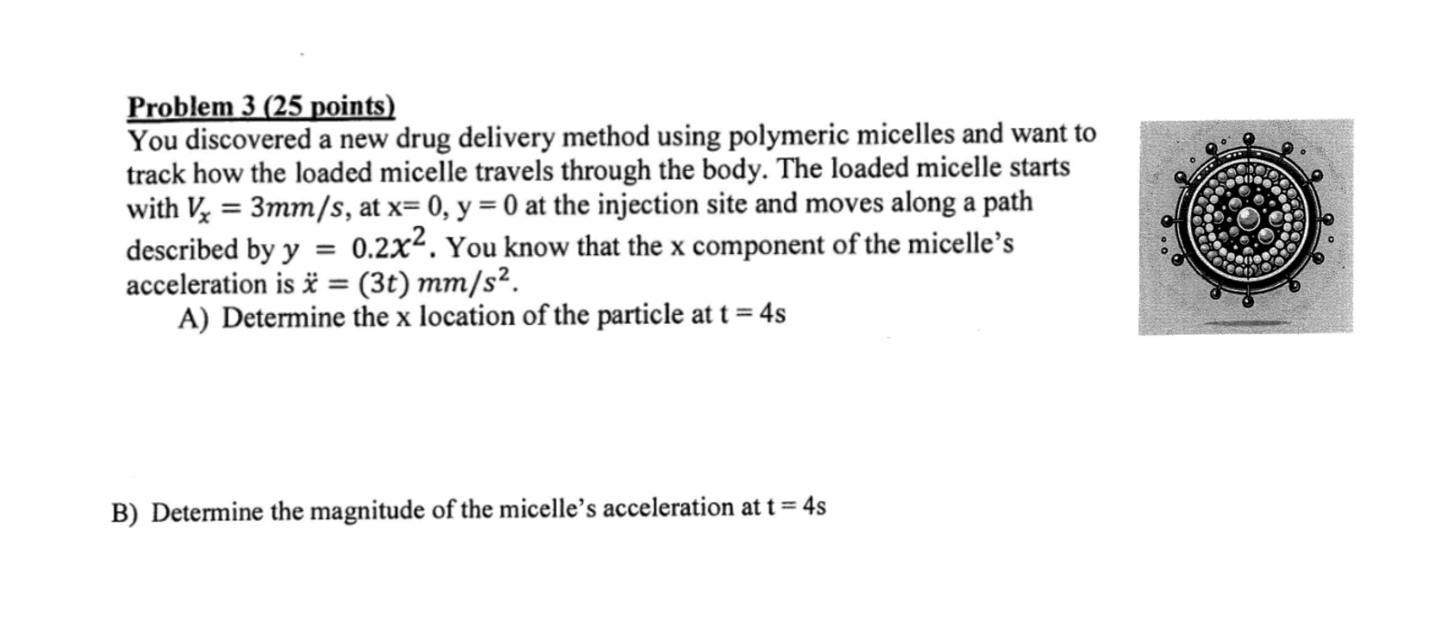 Problem 3 (25 points)
You discovered a new drug delivery method using polymeric micelles and want to track how the loaded micelle travels through the body. The loaded micelle starts with $V_x = 3mm/s$, at x= 0, y = 0 at the injection site and moves along a path described by $y = 0.2x^2$. You know that the x component of the micelle's acceleration is $\ddot{x} = (3t)\ mm/s^2$.

A) Determine the x location of the particle at t = 4s

B) Determine the magnitude of the micelle's acceleration at t = 4s